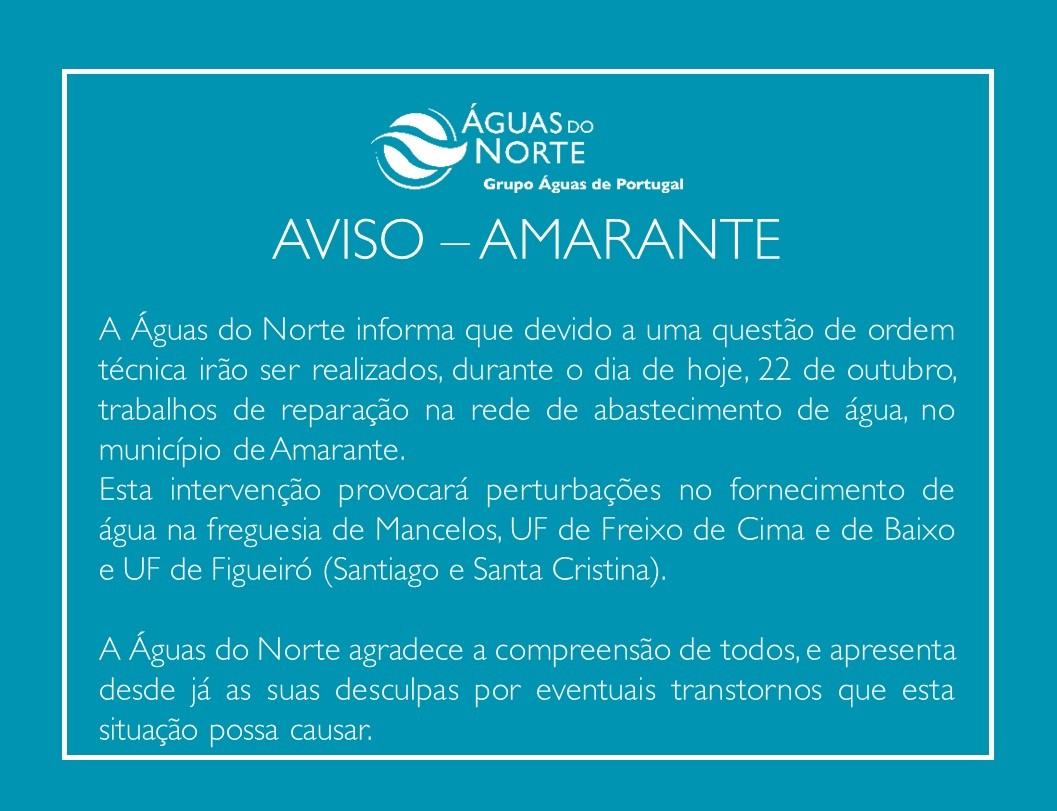 ÁGUAS DO NORTE
Grupo Águas de Portugal

AVISO – AMARANTE

A Águas do Norte informa que devido a uma questão de ordem técnica irão ser realizados, durante o dia de hoje, 22 de outubro, trabalhos de reparação na rede de abastecimento de água, no município de Amarante.
Esta intervenção provocará perturbações no fornecimento de água na freguesia de Mancelos, UF de Freixo de Cima e de Baixo e UF de Figueiró (Santiago e Santa Cristina).

A Águas do Norte agradece a compreensão de todos, e apresenta desde já as suas desculpas por eventuais transtornos que esta situação possa causar.